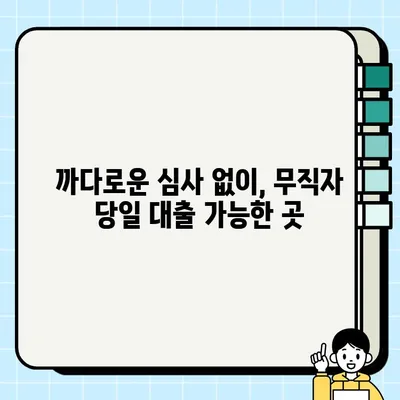 까다로운 심사 없이, 무직자 당일 대출 가능한 곳